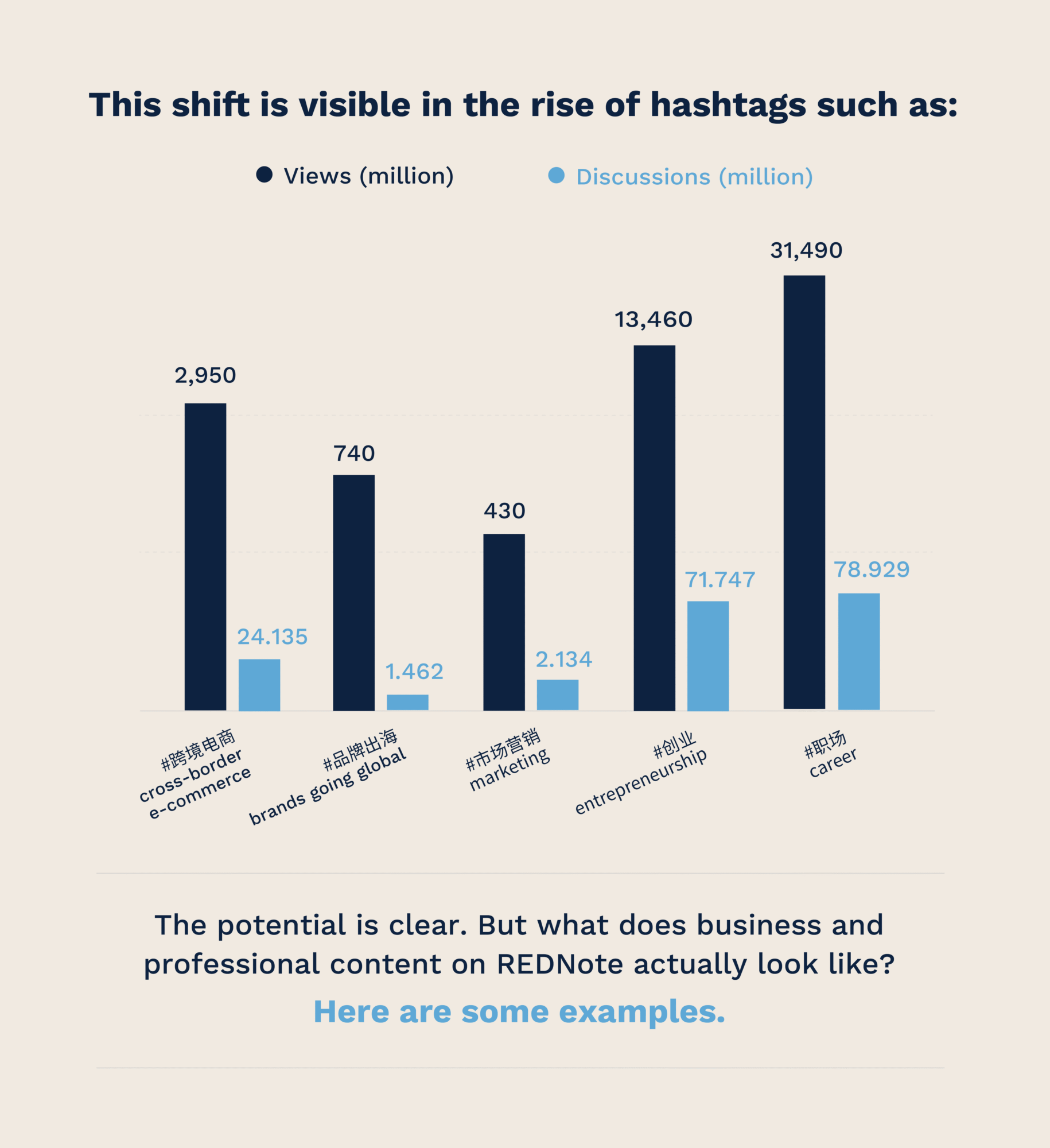 This shift is visible in the rise of hashtags such as:

Views (million)
Discussions (million)

2,950
24.135
740
1.462
430
2.134
13,460
71.747
31,490
78.929

#跨境电商 cross-border e-commerce
#品牌出海 brands going global
#市场营销 marketing
#创业 entrepreneurship
#职场 career

The potential is clear. But what does business and professional content on REDNote actually look like?

Here are some examples.